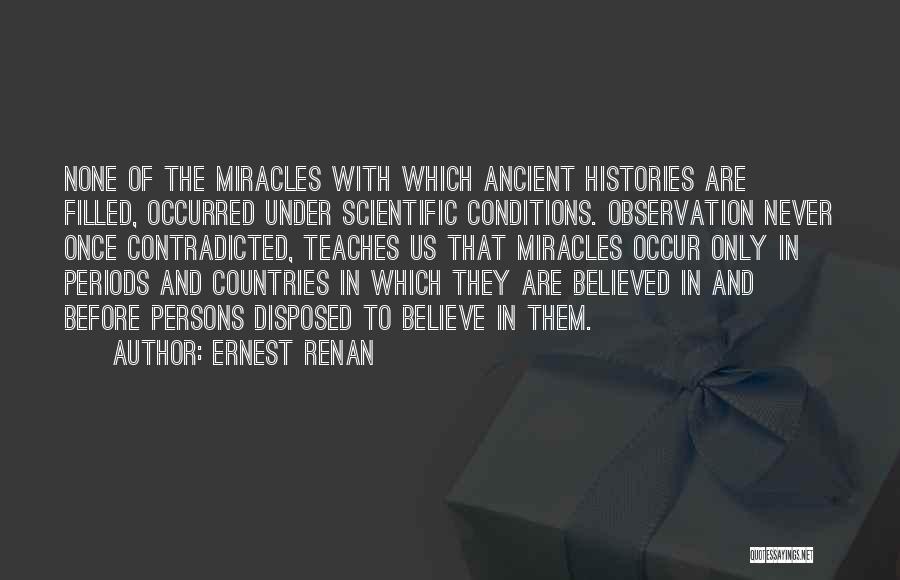 NONE OF THE MIRACLES WITH WHICH ANCIENT HISTORIES ARE FILLED, OCCURRED UNDER SCIENTIFIC CONDITIONS. OBSERVATION NEVER ONCE CONTRADICTED, TEACHES US THAT MIRACLES OCCUR ONLY IN PERIODS AND COUNTRIES IN WHICH THEY ARE BELIEVED IN AND BEFORE PERSONS DISPOSED TO BELIEVE IN THEM.

AUTHOR: ERNEST RENAN

QUOTESSAYINGS.NET